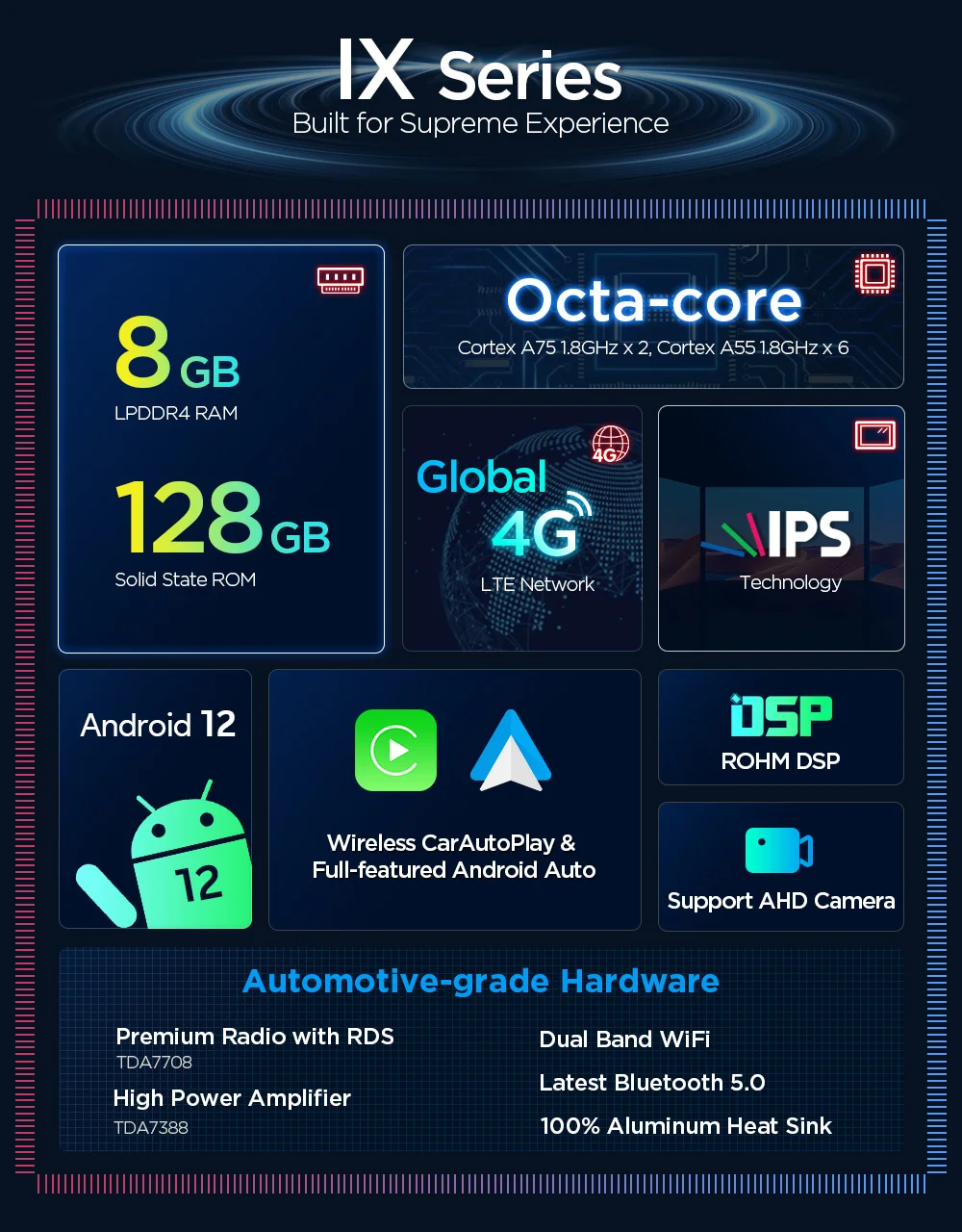 IX Series
Built for Supreme Experience

8 GB
LPDDR4 RAM

128 GB
Solid State ROM

Octa-core
Cortex A75 1.8GHz x 2, Cortex A55 1.8GHz x 6

4G
Global
4G
LTE Network

IPS
Technology

Android 12

12

Wireless CarAutoPlay &
Full-featured Android Auto

DSP
ROHM DSP

Support AHD Camera

Automotive-grade Hardware

Premium Radio with RDS
TDA7708

High Power Amplifier
TDA7388

Dual Band WiFi

Latest Bluetooth 5.0

100% Aluminum Heat Sink